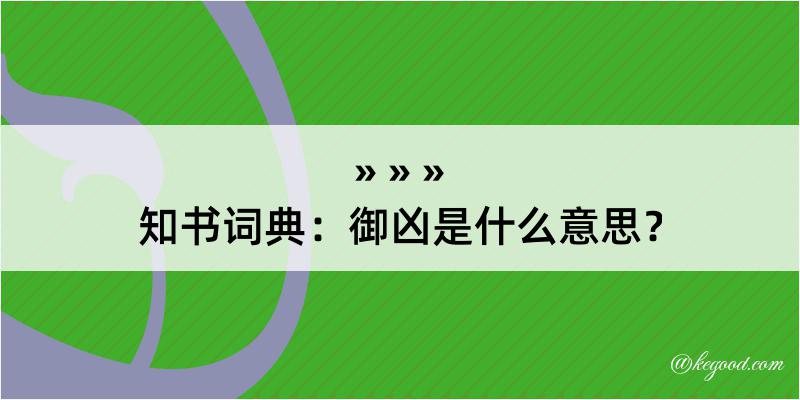 » » »
知书词典：御凶是什么意思？

@kegood.com